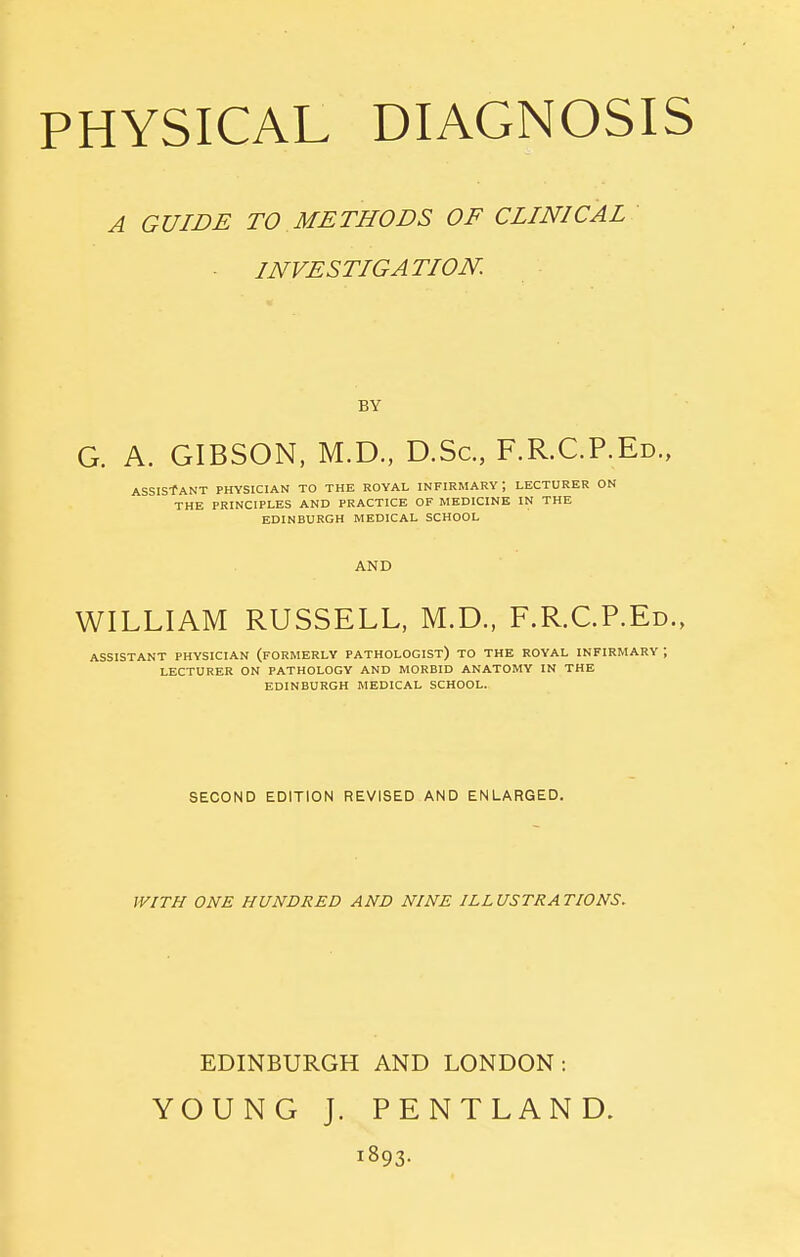 PHYSICAL DIAGNOSIS

A GUIDE TO METHODS OF CLINICAL INVESTIGATION.

BY

G. A. GIBSON, M.D., D.Sc., F.R.C.P.Ed.,

ASSISTANT PHYSICIAN TO THE ROYAL INFIRMARY; LECTURER ON THE PRINCIPLES AND PRACTICE OF MEDICINE IN THE EDINBURGH MEDICAL SCHOOL

AND

WILLIAM RUSSELL, M.D., F.R.C.P.Ed.,

ASSISTANT PHYSICIAN (FORMERLY PATHOLOGIST) TO THE ROYAL INFIRMARY; LECTURER ON PATHOLOGY AND MORBID ANATOMY IN THE EDINBURGH MEDICAL SCHOOL.

SECOND EDITION REVISED AND ENLARGED.

WITH ONE HUNDRED AND NINE ILLUSTRATIONS.

EDINBURGH AND LONDON:
YOUNG J. PENTLAND.
1893.